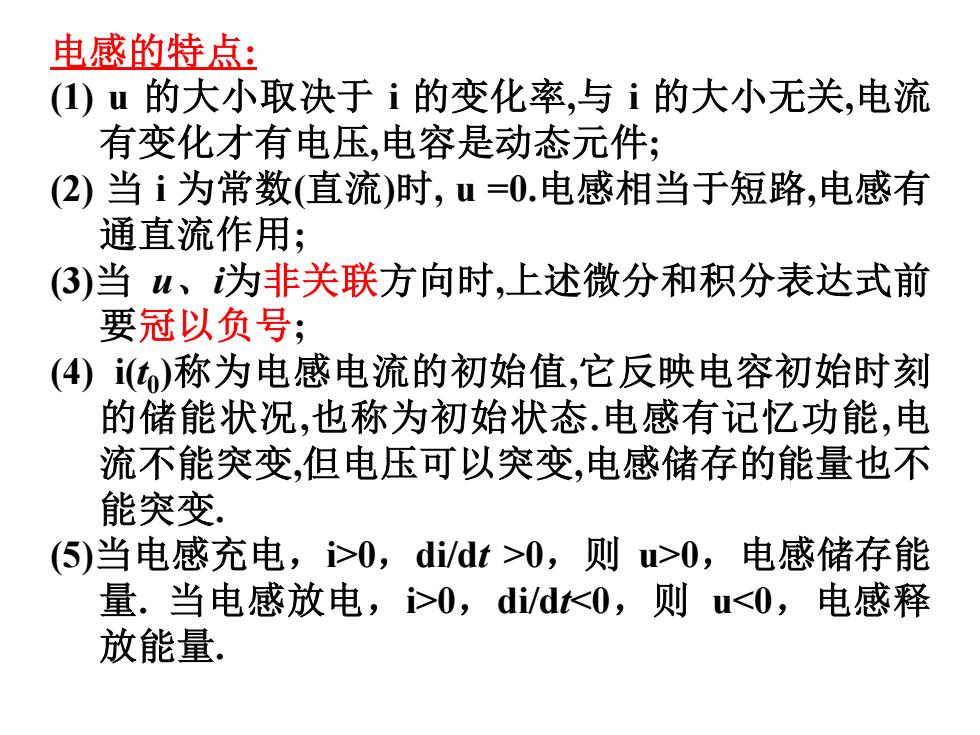 电感的特点:

(1) u 的大小取决于 i 的变化率,与 i 的大小无关,电流有变化才有电压,电容是动态元件;

(2) 当 i 为常数(直流)时, u =0.电感相当于短路,电感有通直流作用;

(3)当 $u$、$i$为非关联方向时,上述微分和积分表达式前要冠以负号;

(4) i($t_0$)称为电感电流的初始值,它反映电容初始时刻的储能状况,也称为初始状态.电感有记忆功能,电流不能突变,但电压可以突变,电感储存的能量也不能突变.

(5)当电感充电，i>0，di/d$t$ >0，则 u>0，电感储存能量. 当电感放电，i>0，di/d$t$<0，则 u<0，电感释放能量.